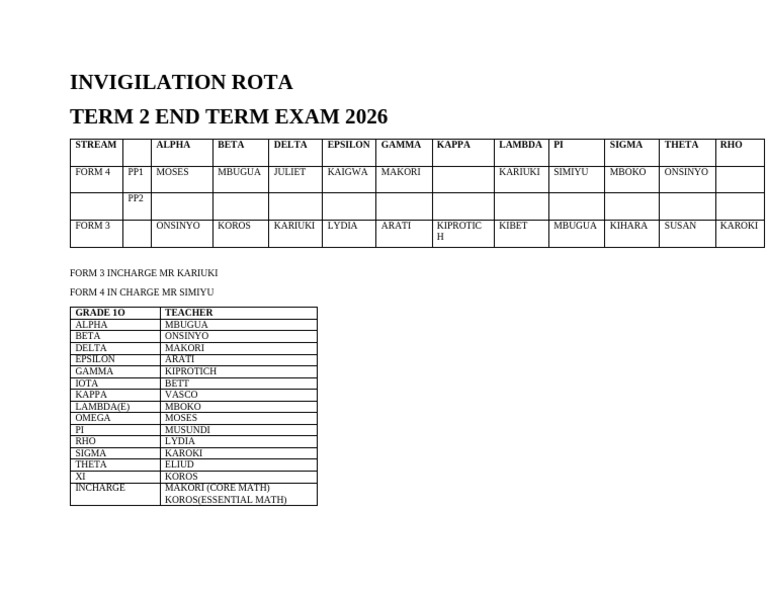 INVIGILATION ROTA

TERM 2 END TERM EXAM 2026

| STREAM | | ALPHA | BETA | DELTA | EPSILON | GAMMA | KAPPA | LAMBDA | PI | SIGMA | THETA | RHO |
|---|---|---|---|---|---|---|---|---|---|---|---|---|
| FORM 4 | PP1 | MOSES | MBUGUA | JULIET | KAIGWA | MAKORI | | KARIUKI | SIMIYU | MBOKO | ONSINYO | |
| | PP2 | | | | | | | | | | | |
| FORM 3 | | ONSINYO | KOROS | KARIUKI | LYDIA | ARATI | KIPROTICH | KIBET | MBUGUA | KIHARA | SUSAN | KAROKI |

FORM 3 INCHARGE MR KARIUKI

FORM 4 IN CHARGE MR SIMIYU

| GRADE 1O | TEACHER |
|---|---|
| ALPHA | MBUGUA |
| BETA | ONSINYO |
| DELTA | MAKORI |
| EPSILON | ARATI |
| GAMMA | KIPROTICH |
| IOTA | BETT |
| KAPPA | VASCO |
| LAMBDA(E) | MBOKO |
| OMEGA | MOSES |
| PI | MUSUNDI |
| RHO | LYDIA |
| SIGMA | KAROKI |
| THETA | ELIUD |
| XI | KOROS |
| INCHARGE | MAKORI (CORE MATH) KOROS(ESSENTIAL MATH) |